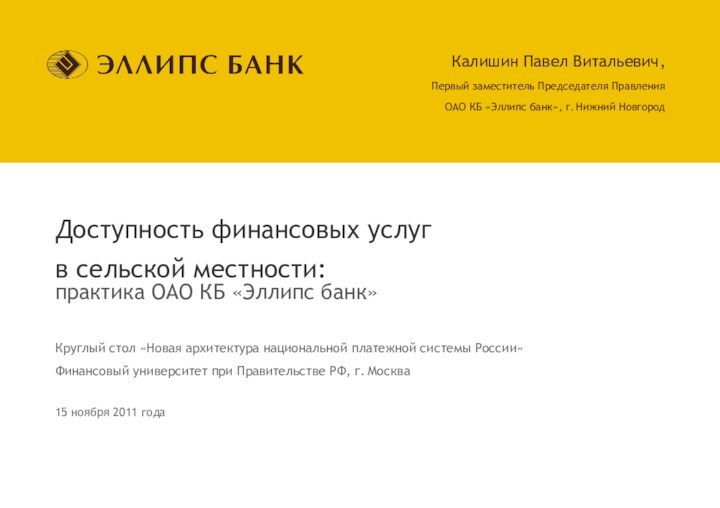 ЭЛЛИПС БАНК

Калишин Павел Витальевич,

Первый заместитель Председателя Правления

ОАО КБ «Эллипс банк», г. Нижний Новгород

Доступность финансовых услуг в сельской местности:

практика ОАО КБ «Эллипс банк»

Круглый стол «Новая архитектура национальной платежной системы России»

Финансовый университет при Правительстве РФ, г. Москва

15 ноября 2011 года